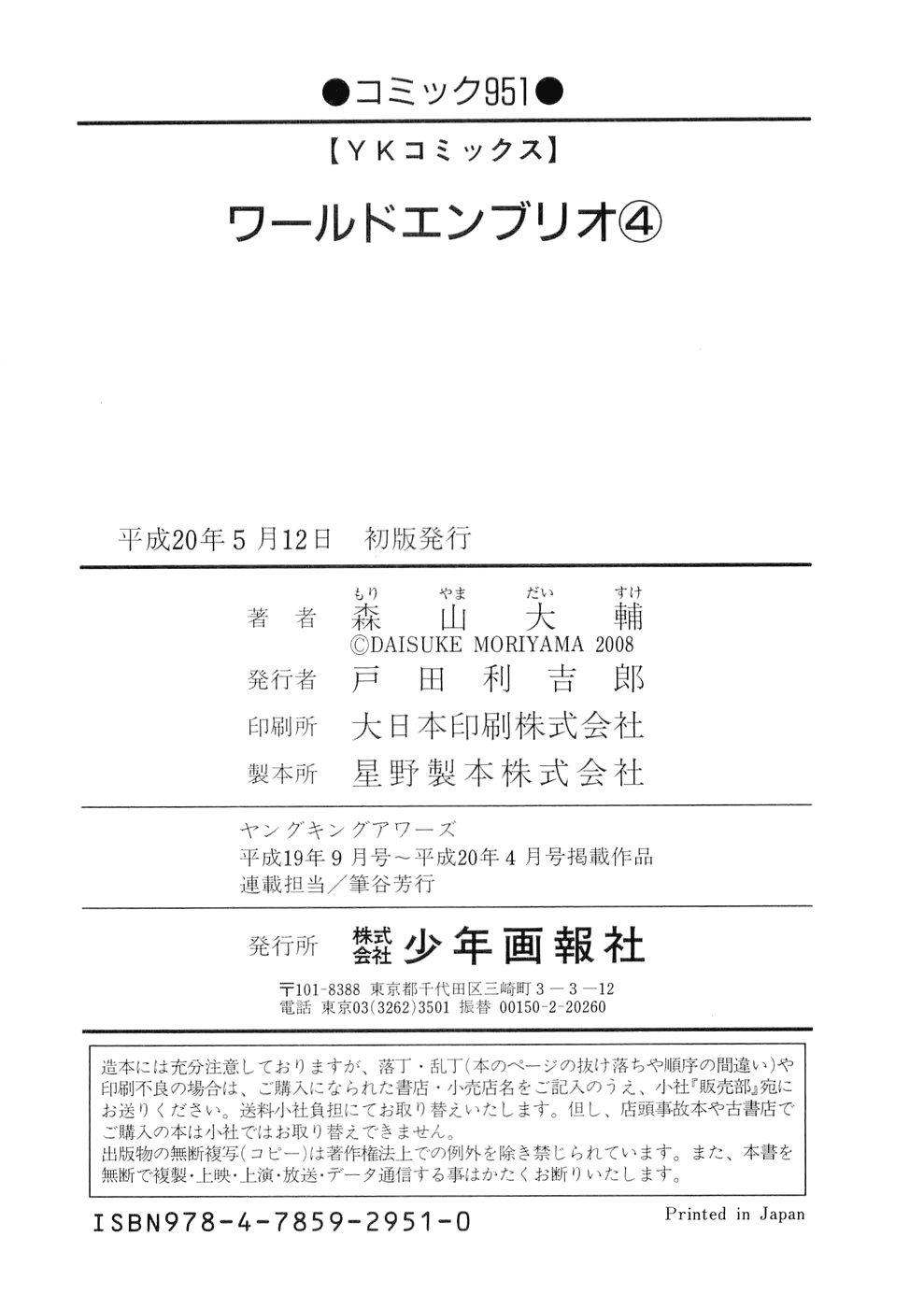 ●コミック951●

【YKコミックス】

ワールドエンブリオ④

平成20年5月12日　初版発行

著者　森（もり）山（やま）大（だい）輔（すけ）
©DAISUKE MORIYAMA 2008
発行者　戸田利吉郎
印刷所　大日本印刷株式会社
製本所　星野製本株式会社

ヤングキングアワーズ
平成19年9月号～平成20年4月号掲載作品
連載担当／筆谷芳行

発行所　株式会社　少年画報社
〒101-8388 東京都千代田区三崎町3－3－12
電話 東京03(3262)3501 振替 00150-2-20260

造本には充分注意しておりますが、落丁・乱丁(本のページの抜け落ちや順序の間違い)や印刷不良の場合は、ご購入になられた書店・小売店名をご記入のうえ、小社『販売部』宛にお送りください。送料小社負担にてお取り替えいたします。但し、店頭事故本や古書店でご購入の本は小社ではお取り替えできません。
出版物の無断複写(コピー)は著作権法上での例外を除き禁じられています。また、本書を無断で複製・上映・上演・放送・データ通信する事はかたくお断りいたします。

ISBN978-4-7859-2951-0　Printed in Japan